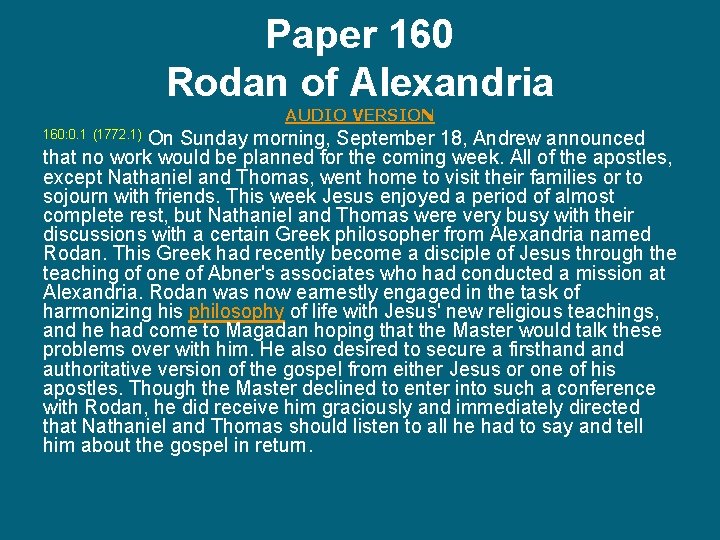 Paper 160
Rodan of Alexandria

AUDIO VERSION

160:0.1 (1772.1) On Sunday morning, September 18, Andrew announced that no work would be planned for the coming week. All of the apostles, except Nathaniel and Thomas, went home to visit their families or to sojourn with friends. This week Jesus enjoyed a period of almost complete rest, but Nathaniel and Thomas were very busy with their discussions with a certain Greek philosopher from Alexandria named Rodan. This Greek had recently become a disciple of Jesus through the teaching of one of Abner's associates who had conducted a mission at Alexandria. Rodan was now earnestly engaged in the task of harmonizing his philosophy of life with Jesus' new religious teachings, and he had come to Magadan hoping that the Master would talk these problems over with him. He also desired to secure a firsthand and authoritative version of the gospel from either Jesus or one of his apostles. Though the Master declined to enter into such a conference with Rodan, he did receive him graciously and immediately directed that Nathaniel and Thomas should listen to all he had to say and tell him about the gospel in return.